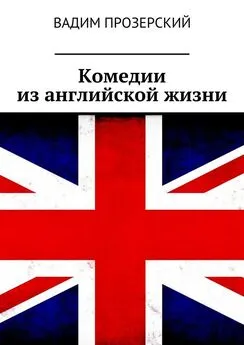 ВАДИМ ПРОЗЕРСКИЙ

Комедии
из английской жизни